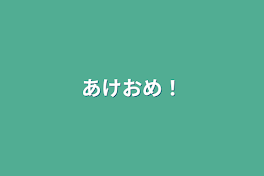 あけおめ！